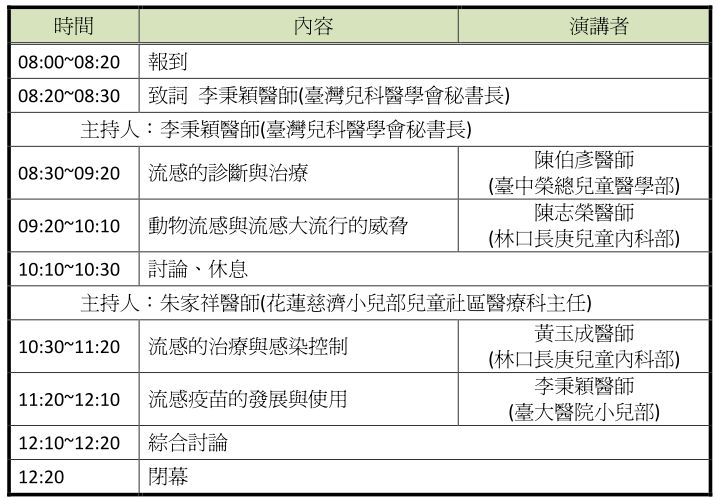 | 時間 | 內容 | 演講者 |
|---|---|---|
| 08:00~08:20 | 報到 | |
| 08:20~08:30 | 致詞 李秉穎醫師(臺灣兒科醫學會秘書長) | |
| 主持人：李秉穎醫師(臺灣兒科醫學會秘書長) | | |
| 08:30~09:20 | 流感的診斷與治療 | 陳伯彥醫師 (臺中榮總兒童醫學部) |
| 09:20~10:10 | 動物流感與流感大流行的威脅 | 陳志榮醫師 (林口長庚兒童內科部) |
| 10:10~10:30 | 討論、休息 | |
| 主持人：朱家祥醫師(花蓮慈濟小兒部兒童社區醫療科主任) | | |
| 10:30~11:20 | 流感的治療與感染控制 | 黃玉成醫師 (林口長庚兒童內科部) |
| 11:20~12:10 | 流感疫苗的發展與使用 | 李秉穎醫師 (臺大醫院小兒部) |
| 12:10~12:20 | 綜合討論 | |
| 12:20 | 閉幕 | |